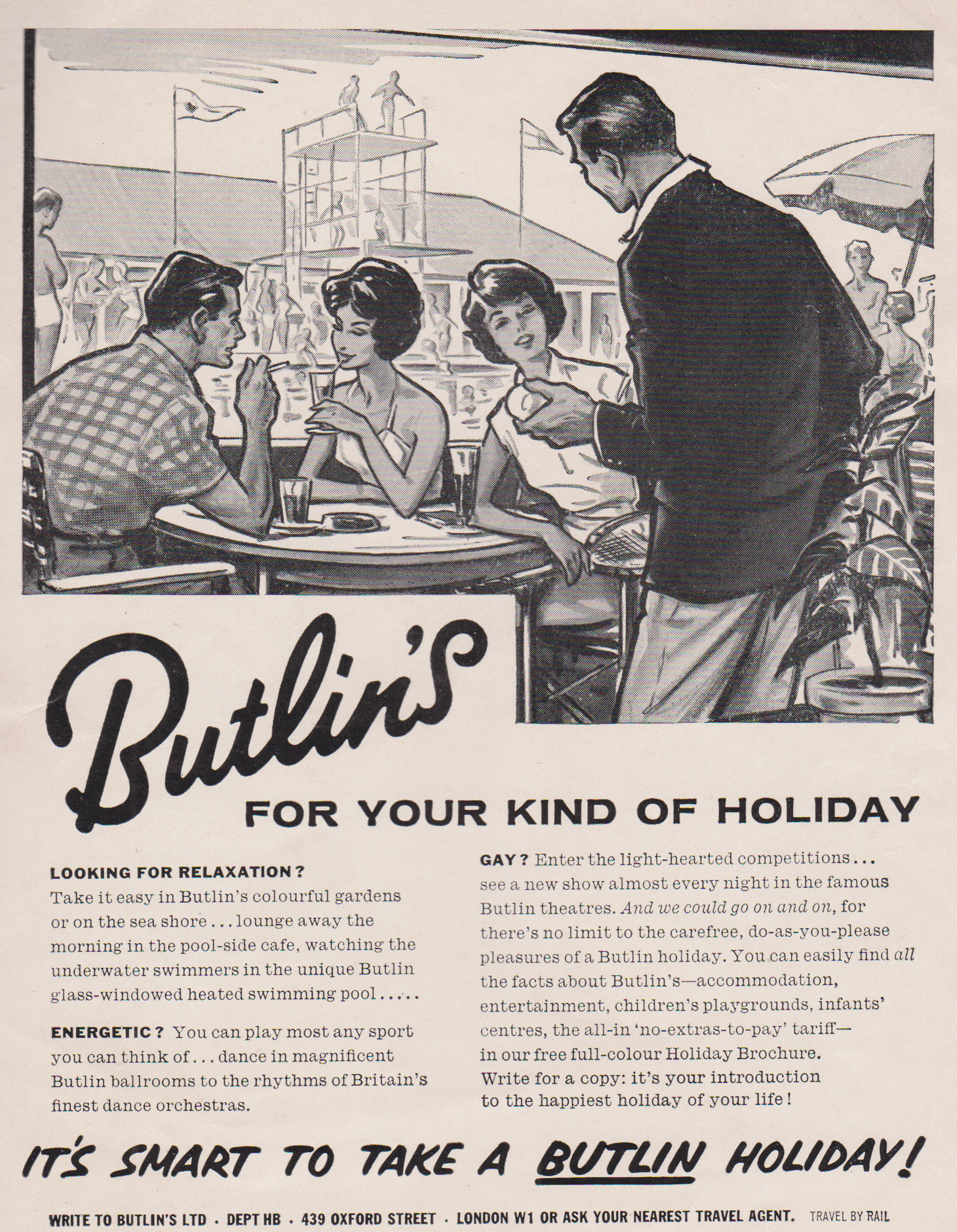 Butlin's

FOR YOUR KIND OF HOLIDAY

LOOKING FOR RELAXATION? Take it easy in Butlin's colourful gardens or on the sea shore . . . lounge away the morning in the pool-side cafe, watching the underwater swimmers in the unique Butlin glass-windowed heated swimming pool . . . . .

ENERGETIC? You can play most any sport you can think of . . . dance in magnificent Butlin ballrooms to the rhythms of Britain's finest dance orchestras.

GAY? Enter the light-hearted competitions . . . see a new show almost every night in the famous Butlin theatres. And we could go on and on, for there's no limit to the carefree, do-as-you-please pleasures of a Butlin holiday. You can easily find all the facts about Butlin's—accommodation, entertainment, children's playgrounds, infants' centres, the all-in 'no-extras-to-pay' tariff—in our free full-colour Holiday Brochure. Write for a copy: it's your introduction to the happiest holiday of your life!

IT'S SMART TO TAKE A BUTLIN HOLIDAY!

WRITE TO BUTLIN'S LTD · DEPT HB · 439 OXFORD STREET · LONDON W1 OR ASK YOUR NEAREST TRAVEL AGENT. TRAVEL BY RAIL